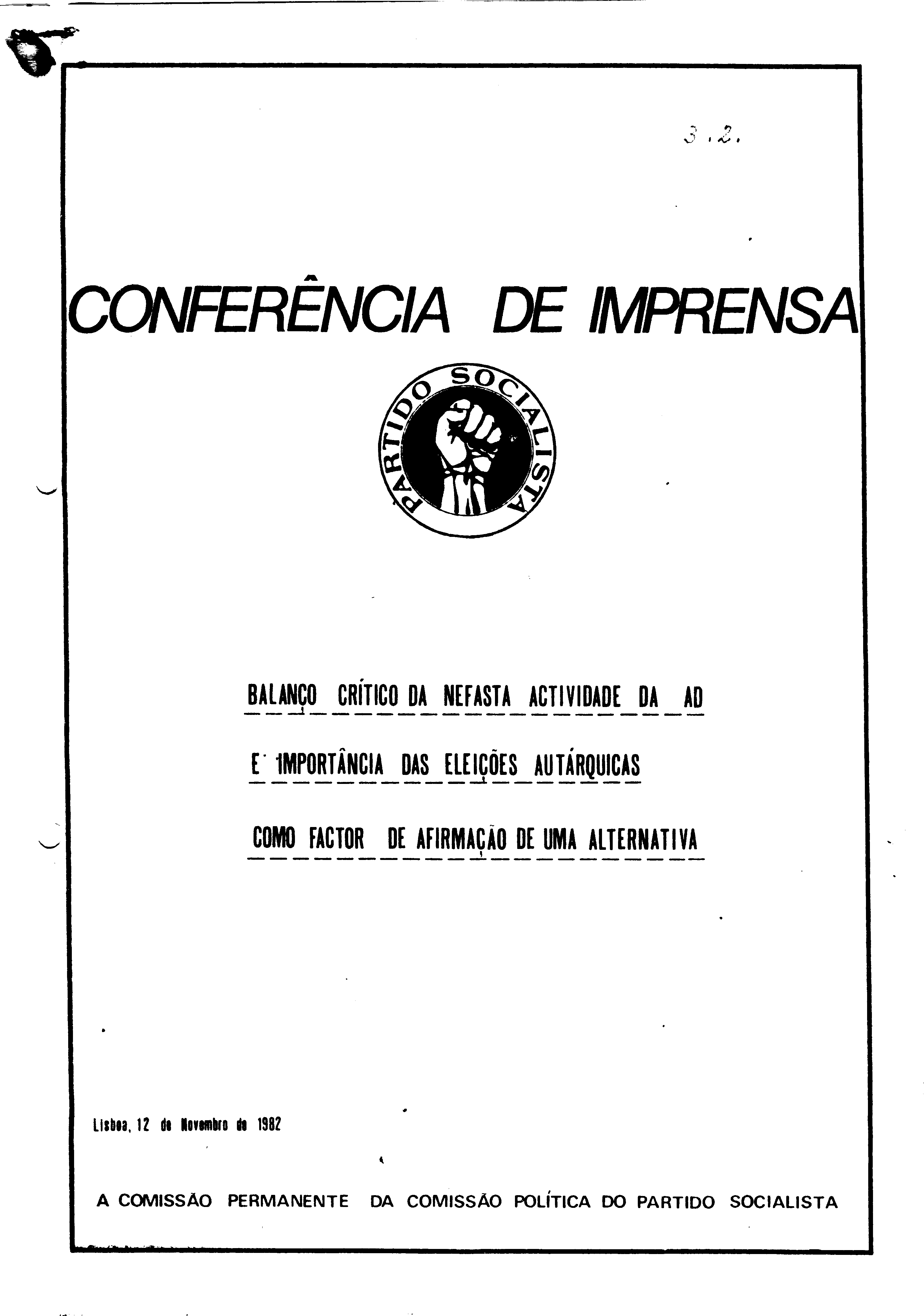 3.2.

CONFERÊNCIA DE IMPRENSA

PARTIDO SOCIALISTA

BALANÇO CRÍTICO DA NEFASTA ACTIVIDADE DA AD

E IMPORTÂNCIA DAS ELEIÇÕES AUTÁRQUICAS

COMO FACTOR DE AFIRMAÇÃO DE UMA ALTERNATIVA

Lisboa, 12 de Novembro de 1982

A COMISSÃO PERMANENTE DA COMISSÃO POLÍTICA DO PARTIDO SOCIALISTA